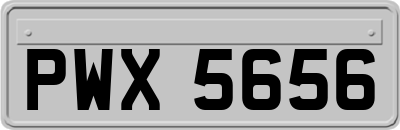 PWX 5656